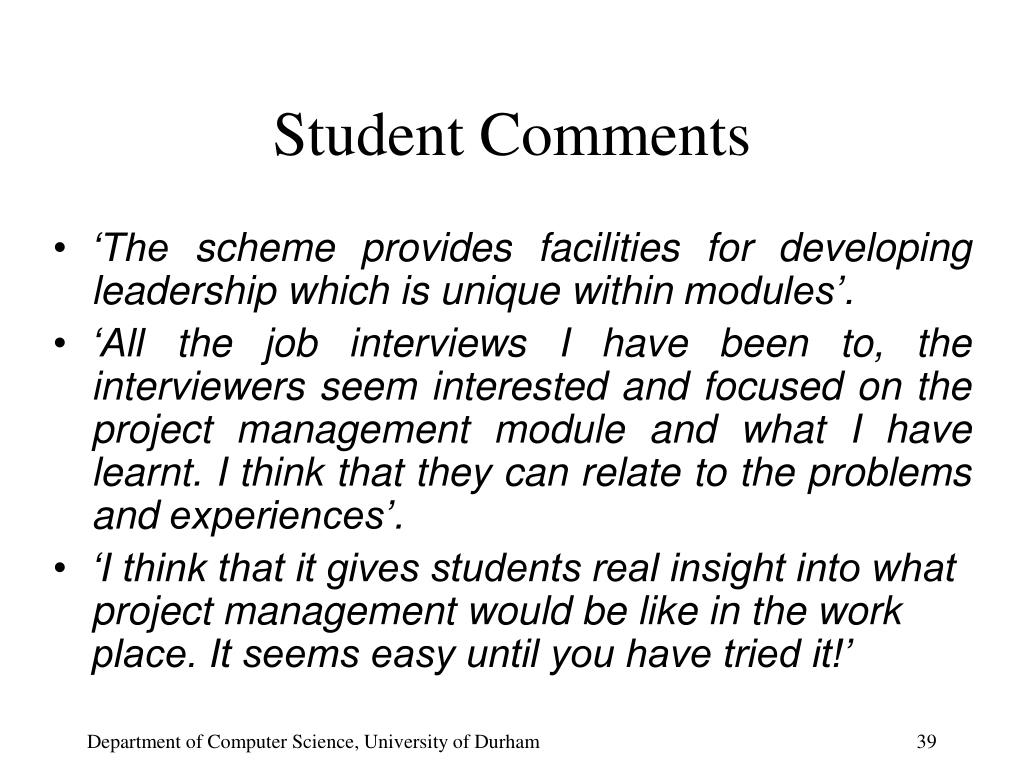 Student Comments

• ‘The scheme provides facilities for developing leadership which is unique within modules’.
• ‘All the job interviews I have been to, the interviewers seem interested and focused on the project management module and what I have learnt. I think that they can relate to the problems and experiences’.
• ‘I think that it gives students real insight into what project management would be like in the work place. It seems easy until you have tried it!’

Department of Computer Science, University of Durham

39